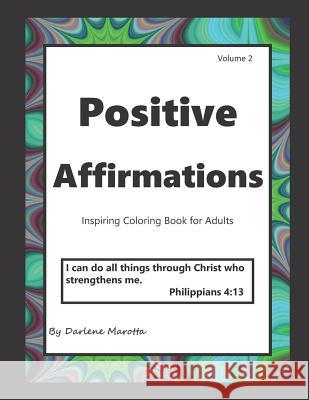 Volume 2

Positive Affirmations

Inspiring Coloring Book for Adults

I can do all things through Christ who strengthens me.
Philippians 4:13

By Darlene Marotta

Kraina Książek